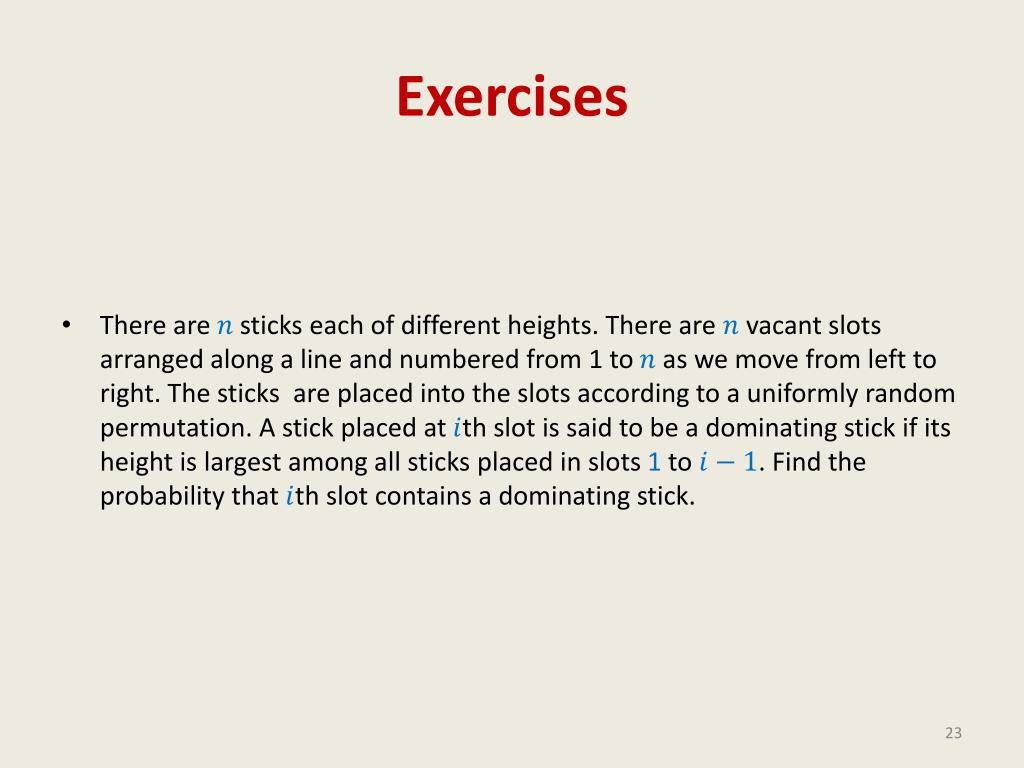 Exercises

• There are $n$ sticks each of different heights. There are $n$ vacant slots arranged along a line and numbered from 1 to $n$ as we move from left to right. The sticks are placed into the slots according to a uniformly random permutation. A stick placed at $i$th slot is said to be a dominating stick if its height is largest among all sticks placed in slots $1$ to $i-1$. Find the probability that $i$th slot contains a dominating stick.

23